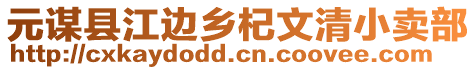 元谋县江边乡杞文清小卖部
http://cxkaydodd.cn.coovee.com